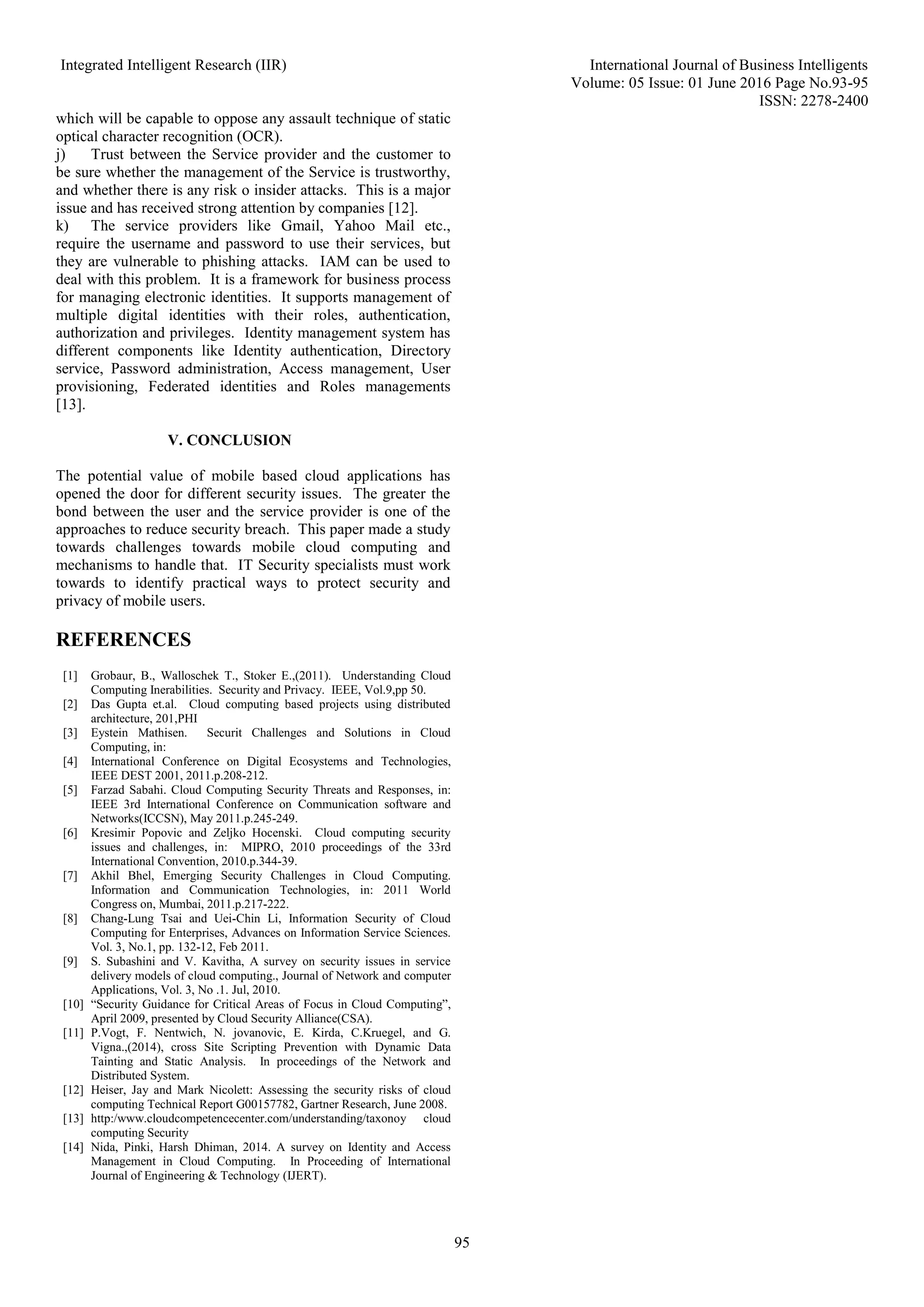 Integrated Intelligent Research (IIR)

International Journal of Business Intelligents
Volume: 05 Issue: 01 June 2016 Page No.93-95
ISSN: 2278-2400

which will be capable to oppose any assault technique of static optical character recognition (OCR).
j) Trust between the Service provider and the customer to be sure whether the management of the Service is trustworthy, and whether there is any risk o insider attacks. This is a major issue and has received strong attention by companies [12].
k) The service providers like Gmail, Yahoo Mail etc., require the username and password to use their services, but they are vulnerable to phishing attacks. IAM can be used to deal with this problem. It is a framework for business process for managing electronic identities. It supports management of multiple digital identities with their roles, authentication, authorization and privileges. Identity management system has different components like Identity authentication, Directory service, Password administration, Access management, User provisioning, Federated identities and Roles managements [13].

V. CONCLUSION

The potential value of mobile based cloud applications has opened the door for different security issues. The greater the bond between the user and the service provider is one of the approaches to reduce security breach. This paper made a study towards challenges towards mobile cloud computing and mechanisms to handle that. IT Security specialists must work towards to identify practical ways to protect security and privacy of mobile users.

REFERENCES

[1] Grobaur, B., Walloschek T., Stoker E.,(2011). Understanding Cloud Computing Inerabilities. Security and Privacy. IEEE, Vol.9,pp 50.
[2] Das Gupta et.al. Cloud computing based projects using distributed architecture, 201,PHI
[3] Eystein Mathisen. Securit Challenges and Solutions in Cloud Computing, in:
[4] International Conference on Digital Ecosystems and Technologies, IEEE DEST 2001, 2011.p.208-212.
[5] Farzad Sabahi. Cloud Computing Security Threats and Responses, in: IEEE 3rd International Conference on Communication software and Networks(ICCSN), May 2011.p.245-249.
[6] Kresimir Popovic and Zeljko Hocenski. Cloud computing security issues and challenges, in: MIPRO, 2010 proceedings of the 33rd International Convention, 2010.p.344-39.
[7] Akhil Bhel, Emerging Security Challenges in Cloud Computing. Information and Communication Technologies, in: 2011 World Congress on, Mumbai, 2011.p.217-222.
[8] Chang-Lung Tsai and Uei-Chin Li, Information Security of Cloud Computing for Enterprises, Advances on Information Service Sciences. Vol. 3, No.1, pp. 132-12, Feb 2011.
[9] S. Subashini and V. Kavitha, A survey on security issues in service delivery models of cloud computing., Journal of Network and computer Applications, Vol. 3, No .1. Jul, 2010.
[10] “Security Guidance for Critical Areas of Focus in Cloud Computing”, April 2009, presented by Cloud Security Alliance(CSA).
[11] P.Vogt, F. Nentwich, N. jovanovic, E. Kirda, C.Kruegel, and G. Vigna.,(2014), cross Site Scripting Prevention with Dynamic Data Tainting and Static Analysis. In proceedings of the Network and Distributed System.
[12] Heiser, Jay and Mark Nicolett: Assessing the security risks of cloud computing Technical Report G00157782, Gartner Research, June 2008.
[13] http:/www.cloudcompetencecenter.com/understanding/taxonoy cloud computing Security
[14] Nida, Pinki, Harsh Dhiman, 2014. A survey on Identity and Access Management in Cloud Computing. In Proceeding of International Journal of Engineering & Technology (IJERT).

95